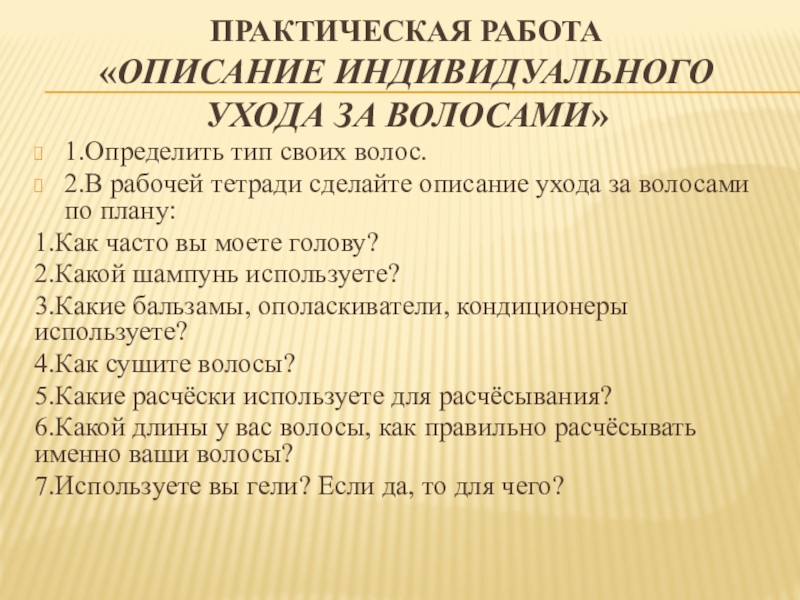 ПРАКТИЧЕСКАЯ РАБОТА
«ОПИСАНИЕ ИНДИВИДУАЛЬНОГО УХОДА ЗА ВОЛОСАМИ»

1.Определить тип своих волос.

2.В рабочей тетради сделайте описание ухода за волосами по плану:

1.Как часто вы моете голову?

2.Какой шампунь используете?

3.Какие бальзамы, ополаскиватели, кондиционеры используете?

4.Как сушите волосы?

5.Какие расчёски используете для расчёсывания?

6.Какой длины у вас волосы, как правильно расчёсывать именно ваши волосы?

7.Используете вы гели? Если да, то для чего?